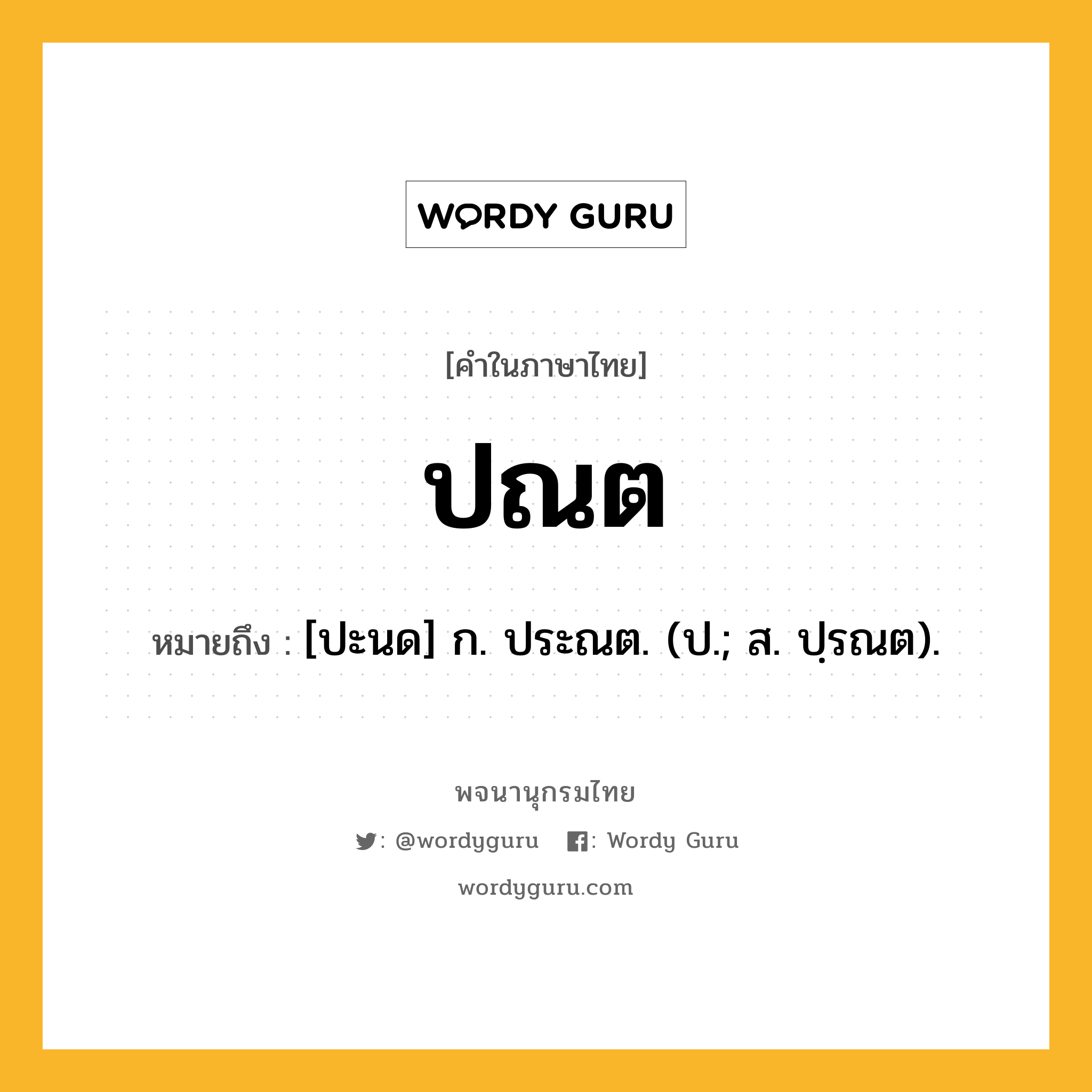 WORDY GURU

[คำในภาษาไทย]

ปณต

หมายถึง : [ปะนด] ก. ประณต. (ป.; ส. ปฺรณต).

พจนานุกรมไทย

: @wordyguru : Wordy Guru

wordyguru.com